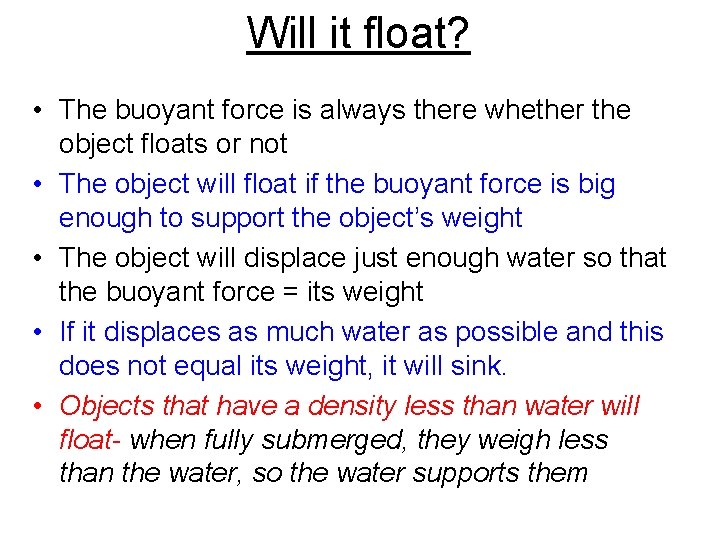 Will it float?

• The buoyant force is always there whether the object floats or not
• The object will float if the buoyant force is big enough to support the object's weight
• The object will displace just enough water so that the buoyant force = its weight
• If it displaces as much water as possible and this does not equal its weight, it will sink.
• Objects that have a density less than water will float- when fully submerged, they weigh less than the water, so the water supports them